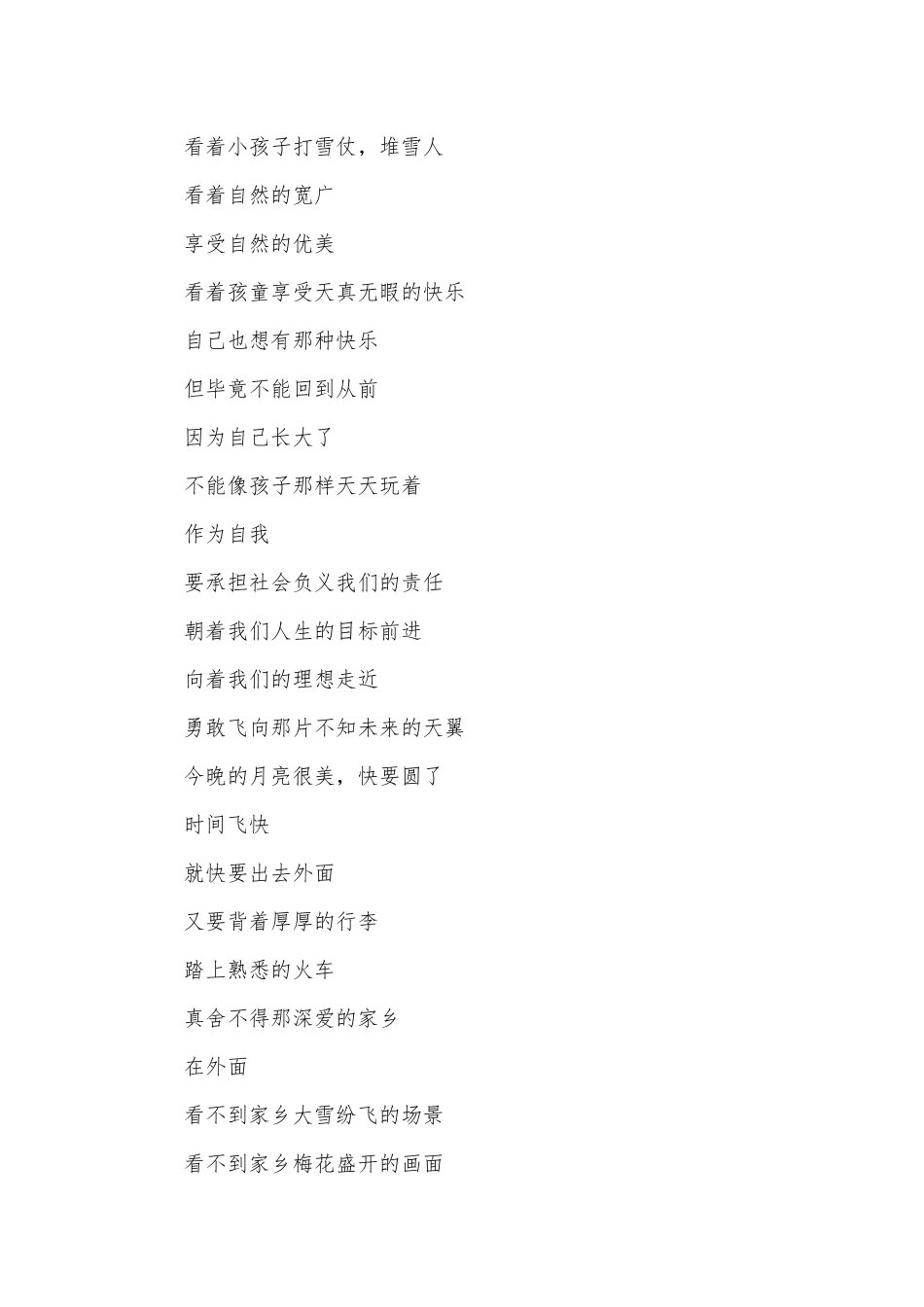 看着小孩子打雪仗，堆雪人

看着自然的宽广

享受自然的优美

看着孩童享受天真无暇的快乐

自己也想有那种快乐

但毕竟不能回到从前

因为自己长大了

不能像孩子那样天天玩着

作为自我

要承担社会负义我们的责任

朝着我们人生的目标前进

向着我们的理想走近

勇敢飞向那片不知未来的天翼

今晚的月亮很美，快要圆了

时间飞快

就快要出去外面

又要背着厚厚的行李

踏上熟悉的火车

真舍不得那深爱的家乡

在外面

看不到家乡大雪纷飞的场景

看不到家乡梅花盛开的画面